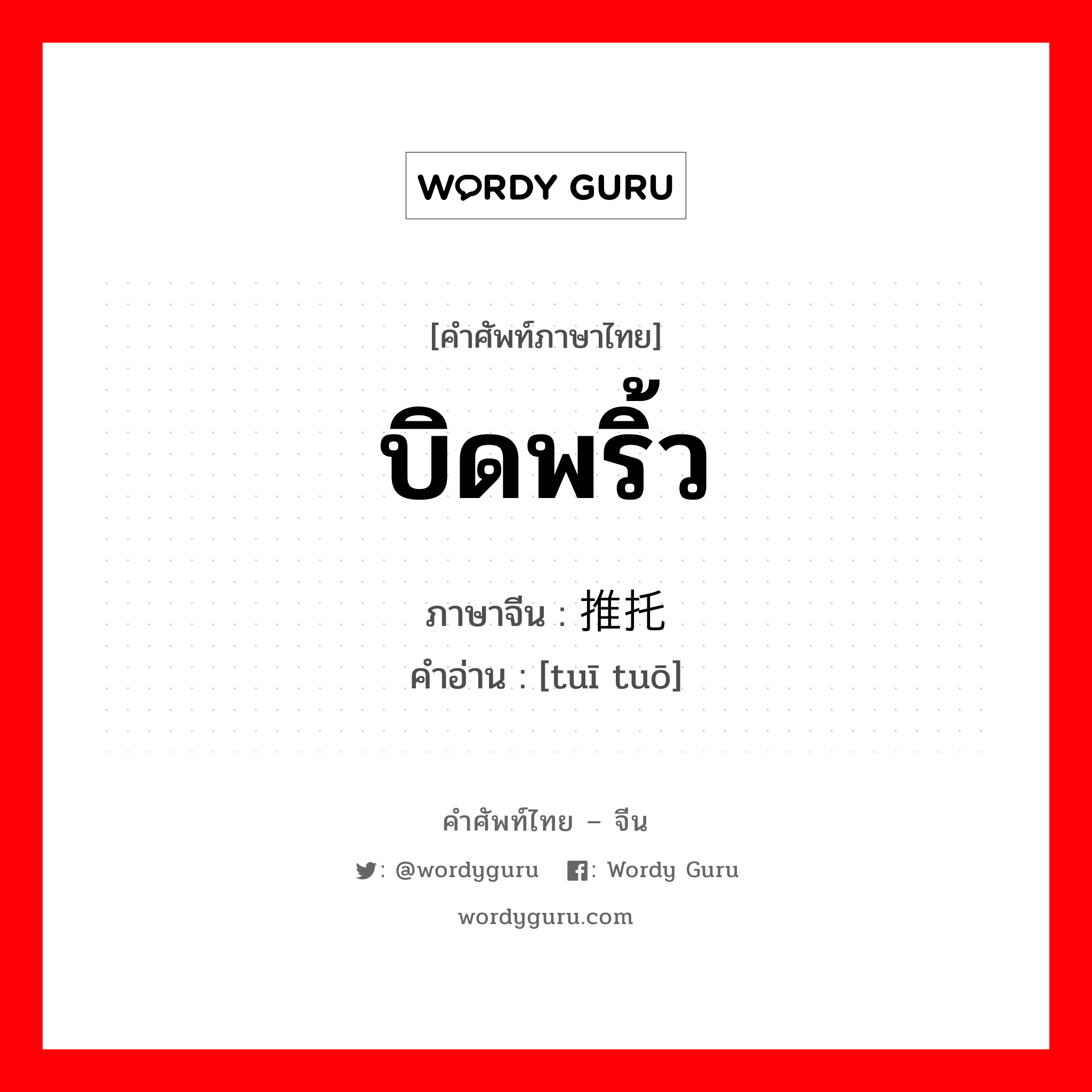 WORDY GURU

[คำศัพท์ภาษาไทย]

บิดพริ้ว

ภาษาจีน : 推托

คำอ่าน : [tuī tuō]

คำศัพท์ไทย – จีน

: @wordyguru : Wordy Guru

wordyguru.com